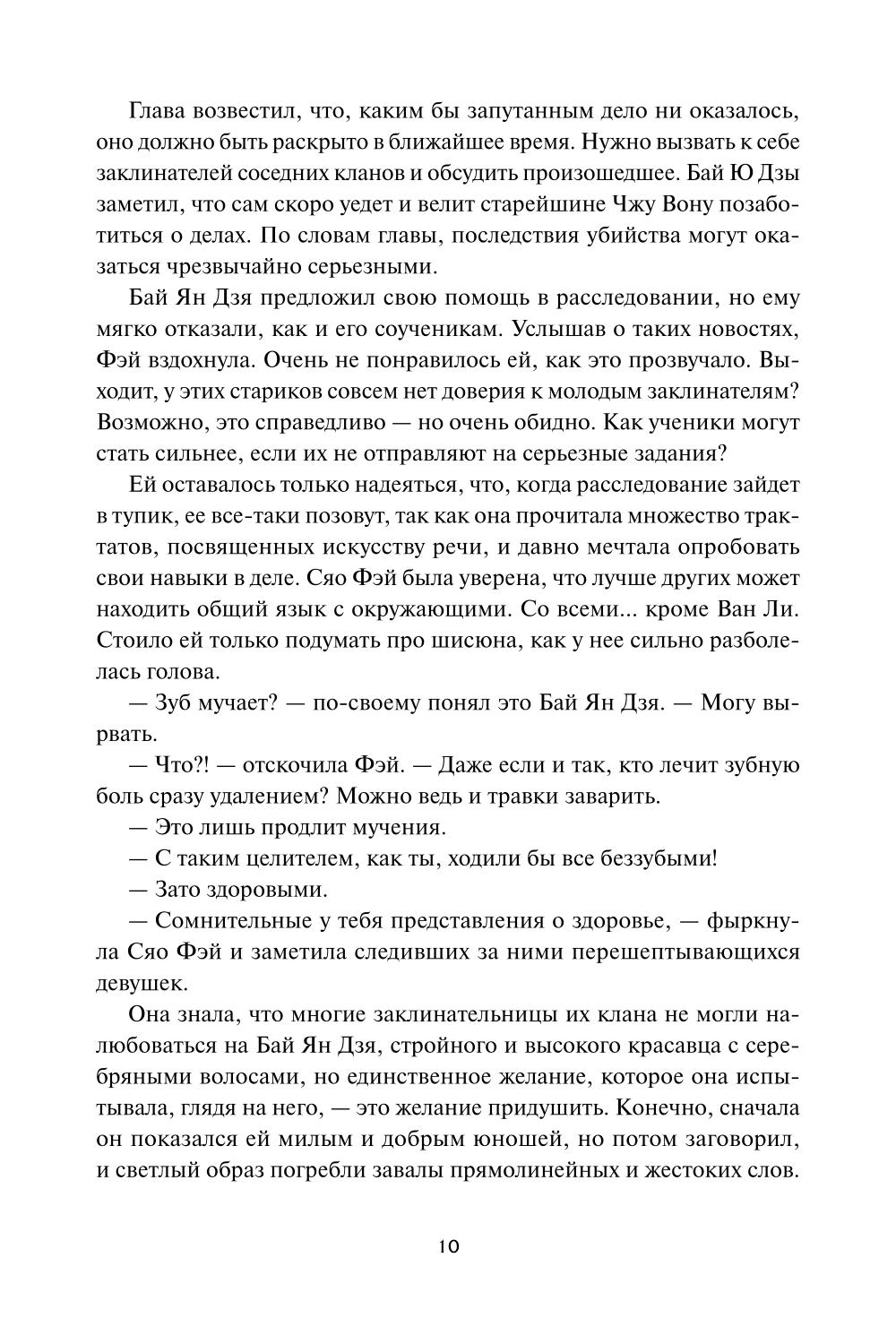 Глава возвестил, что, каким бы запутанным дело ни оказалось, оно должно быть раскрыто в ближайшее время. Нужно вызвать к себе заклинателей соседних кланов и обсудить произошедшее. Бай Ю Дзы заметил, что сам скоро уедет и велит старейшине Чжу Вону позаботиться о делах. По словам главы, последствия убийства могут оказаться чрезвычайно серьезными.

Бай Ян Дзя предложил свою помощь в расследовании, но ему мягко отказали, как и его соученикам. Услышав о таких новостях, Фэй вздохнула. Очень не понравилось ей, как это прозвучало. Выходит, у этих стариков совсем нет доверия к молодым заклинателям? Возможно, это справедливо — но очень обидно. Как ученики могут стать сильнее, если их не отправляют на серьезные задания?

Ей оставалось только надеяться, что, когда расследование зайдет в тупик, ее все-таки позовут, так как она прочитала множество трактатов, посвященных искусству речи, и давно мечтала опробовать свои навыки в деле. Сяо Фэй была уверена, что лучше других может находить общий язык с окружающими. Со всеми... кроме Ван Ли. Стоило ей только подумать про шисюна, как у нее сильно разболелась голова.

— Зуб мучает? — по-своему понял это Бай Ян Дзя. — Могу вырвать.

— Что?! — отскочила Фэй. — Даже если и так, кто лечит зубную боль сразу удалением? Можно ведь и травки заварить.

— Это лишь продлит мучения.

— С таким целителем, как ты, ходили бы все беззубыми!

— Зато здоровыми.

— Сомнительные у тебя представления о здоровье, — фыркнула Сяо Фэй и заметила следивших за ними перешептывающихся девушек.

Она знала, что многие заклинательницы их клана не могли налюбоваться на Бай Ян Дзя, стройного и высокого красавца с серебряными волосами, но единственное желание, которое она испытывала, глядя на него, — это желание придушить. Конечно, сначала он показался ей милым и добрым юношей, но потом заговорил, и светлый образ погребли завалы прямолинейных и жестоких слов.

10